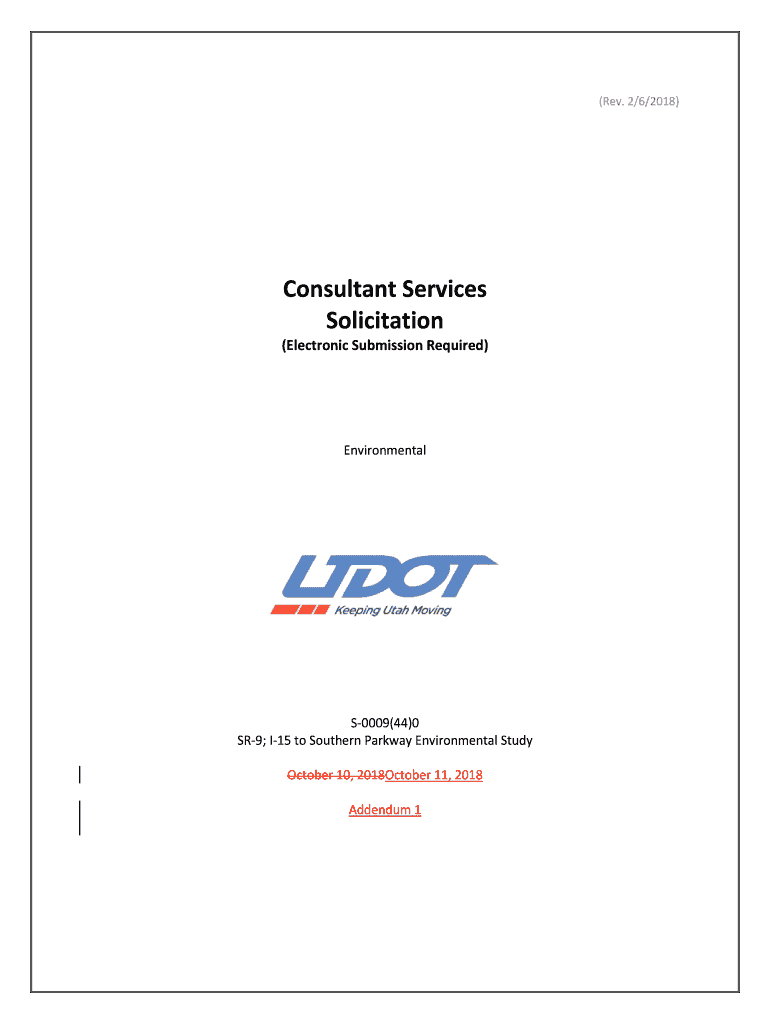 (Rev. 2/6/2018)

Consultant Services Solicitation
(Electronic Submission Required)

Environmental

UDOT
Keeping Utah Moving

S-0009(44)0
SR-9; I-15 to Southern Parkway Environmental Study

October 10, 2018October 11, 2018

Addendum 1